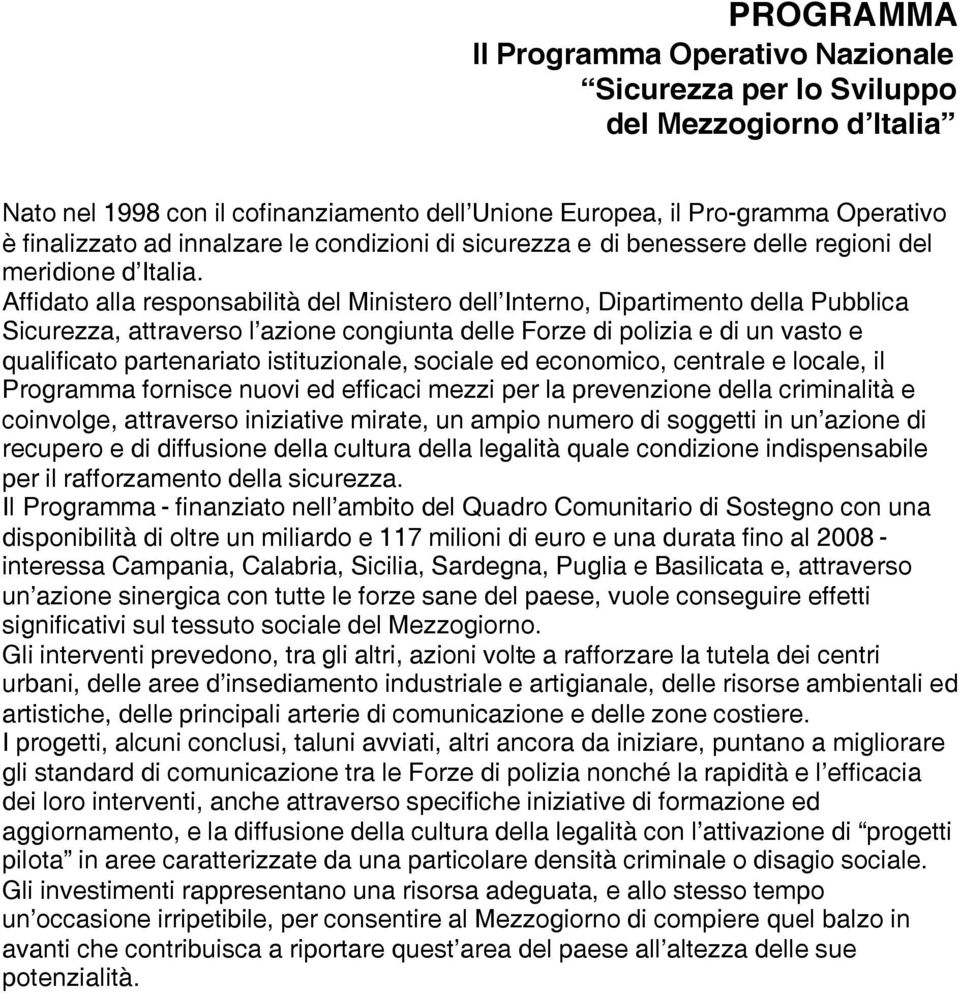 PROGRAMMA
Il Programma Operativo Nazionale
“Sicurezza per lo Sviluppo
del Mezzogiorno d’Italia”

Nato nel 1998 con il cofinanziamento dell’Unione Europea, il Pro-gramma Operativo è finalizzato ad innalzare le condizioni di sicurezza e di benessere delle regioni del meridione d’Italia.
Affidato alla responsabilità del Ministero dell’Interno, Dipartimento della Pubblica Sicurezza, attraverso l’azione congiunta delle Forze di polizia e di un vasto e qualificato partenariato istituzionale, sociale ed economico, centrale e locale, il Programma fornisce nuovi ed efficaci mezzi per la prevenzione della criminalità e coinvolge, attraverso iniziative mirate, un ampio numero di soggetti in un’azione di recupero e di diffusione della cultura della legalità quale condizione indispensabile per il rafforzamento della sicurezza.
Il Programma - finanziato nell’ambito del Quadro Comunitario di Sostegno con una disponibilità di oltre un miliardo e 117 milioni di euro e una durata fino al 2008 - interessa Campania, Calabria, Sicilia, Sardegna, Puglia e Basilicata e, attraverso un’azione sinergica con tutte le forze sane del paese, vuole conseguire effetti significativi sul tessuto sociale del Mezzogiorno.
Gli interventi prevedono, tra gli altri, azioni volte a rafforzare la tutela dei centri urbani, delle aree d’insediamento industriale e artigianale, delle risorse ambientali ed artistiche, delle principali arterie di comunicazione e delle zone costiere.
I progetti, alcuni conclusi, taluni avviati, altri ancora da iniziare, puntano a migliorare gli standard di comunicazione tra le Forze di polizia nonché la rapidità e l’efficacia dei loro interventi, anche attraverso specifiche iniziative di formazione ed aggiornamento, e la diffusione della cultura della legalità con l’attivazione di “progetti pilota” in aree caratterizzate da una particolare densità criminale o disagio sociale.
Gli investimenti rappresentano una risorsa adeguata, e allo stesso tempo un’occasione irripetibile, per consentire al Mezzogiorno di compiere quel balzo in avanti che contribuisca a riportare quest’area del paese all’altezza delle sue potenzialità.